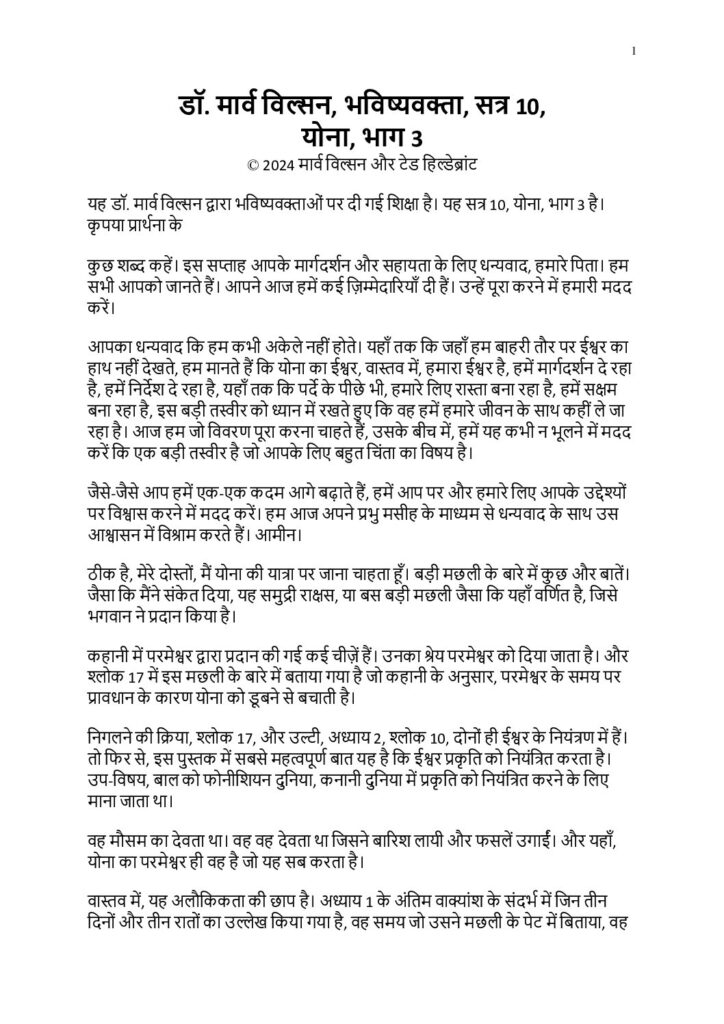 1

डॉ. मार्व विल्सन, भविष्यवक्ता, सत्र 10, योना, भाग 3
© 2024 मार्व विल्सन और टेड हिल्डेब्रांट

यह डॉ. मार्व विल्सन द्वारा भविष्यवक्ताओं पर दी गई शिक्षा है। यह सत्र 10, योना, भाग 3 है। कृपया प्रार्थना के

कुछ शब्द कहें। इस सप्ताह आपके मार्गदर्शन और सहायता के लिए धन्यवाद, हमारे पिता। हम सभी आपको जानते हैं। आपने आज हमें कई ज़िम्मेदारियाँ दी हैं। उन्हें पूरा करने में हमारी मदद करें।

आपका धन्यवाद कि हम कभी अकेले नहीं होते। यहाँ तक कि जहाँ हम बाहरी तौर पर ईश्वर का हाथ नहीं देखते, हम मानते हैं कि योना का ईश्वर, वास्तव में, हमारा ईश्वर है, हमें मार्गदर्शन दे रहा है, हमें निर्देश दे रहा है, यहाँ तक कि पर्दे के पीछे भी, हमारे लिए रास्ता बना रहा है, हमें सक्षम बना रहा है, इस बड़ी तस्वीर को ध्यान में रखते हुए कि वह हमें हमारे जीवन के साथ कहीं ले जा रहा है। आज हम जो विवरण पूरा करना चाहते हैं, उसके बीच में, हमें यह कभी न भूलने में मदद करें कि एक बड़ी तस्वीर है जो आपके लिए बहुत चिंता का विषय है।

जैसे-जैसे आप हमें एक-एक कदम आगे बढ़ाते हैं, हमें आप पर और हमारे लिए आपके उद्देश्यों पर विश्वास करने में मदद करें। हम आज अपने प्रभु मसीह के माध्यम से धन्यवाद के साथ उस आश्वासन में विश्राम करते हैं। आमीन।

ठीक है, मेरे दोस्तों, मैं योना की यात्रा पर जाना चाहता हूँ। बड़ी मछली के बारे में कुछ और बातें। जैसा कि मैंने संकेत दिया, यह समुद्री राक्षस, या बस बड़ी मछली जैसा कि यहाँ वर्णित है, जिसे भगवान ने प्रदान किया है।

कहानी में परमेश्वर द्वारा प्रदान की गई कई चीज़ें हैं। उनका श्रेय परमेश्वर को दिया जाता है। और श्लोक 17 में इस मछली के बारे में बताया गया है जो कहानी के अनुसार, परमेश्वर के समय पर प्रावधान के कारण योना को डूबने से बचाती है।

निगलने की क्रिया, श्लोक 17, और उल्टी, अध्याय 2, श्लोक 10, दोनों ही ईश्वर के नियंत्रण में हैं। तो फिर से, इस पुस्तक में सबसे महत्वपूर्ण बात यह है कि ईश्वर प्रकृति को नियंत्रित करता है। उप-विषय, बाल को फोनीशियन दुनिया, कनानी दुनिया में प्रकृति को नियंत्रित करने के लिए माना जाता था।

वह मौसम का देवता था। वह वह देवता था जिसने बारिश लायी और फसलें उगाईं। और यहाँ, योना का परमेश्वर ही वह है जो यह सब करता है।

वास्तव में, यह अलौकिकता की छाप है। अध्याय 1 के अंतिम वाक्यांश के संदर्भ में जिन तीन दिनों और तीन रातों का उल्लेख किया गया है, वह समय जो उसने मछली के पेट में बिताया, वह